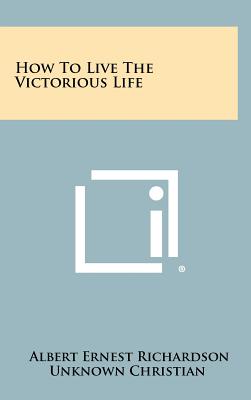 How To Live The Victorious Life

®

Albert Ernest Richardson
Unknown Christian